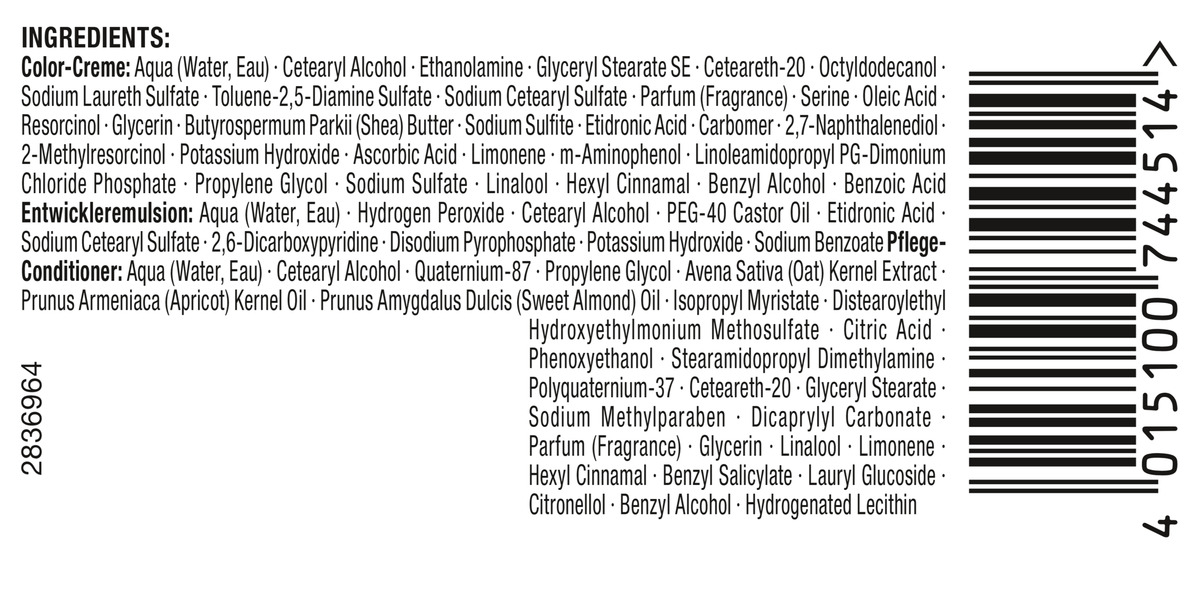 INGREDIENTS:

Color-Creme: Aqua (Water, Eau) · Cetearyl Alcohol · Ethanolamine · Glyceryl Stearate SE · Ceteareth-20 · Octyldodecanol · Sodium Laureth Sulfate · Toluene-2,5-Diamine Sulfate · Sodium Cetearyl Sulfate · Parfum (Fragrance) · Serine · Oleic Acid · Resorcinol · Glycerin · Butyrospermum Parkii (Shea) Butter · Sodium Sulfite · Etidronic Acid · Carbomer · 2,7-Naphthalenediol · 2-Methylresorcinol · Potassium Hydroxide · Ascorbic Acid · Limonene · m-Aminophenol · Linoleamidopropyl PG-Dimonium Chloride Phosphate · Propylene Glycol · Sodium Sulfate · Linalool · Hexyl Cinnamal · Benzyl Alcohol · Benzoic Acid Entwickleremulsion: Aqua (Water, Eau) · Hydrogen Peroxide · Cetearyl Alcohol · PEG-40 Castor Oil · Etidronic Acid · Sodium Cetearyl Sulfate · 2,6-Dicarboxypyridine · Disodium Pyrophosphate · Potassium Hydroxide · Sodium Benzoate Pflege-Conditioner: Aqua (Water, Eau) · Cetearyl Alcohol · Quaternium-87 · Propylene Glycol · Avena Sativa (Oat) Kernel Extract · Prunus Armeniaca (Apricot) Kernel Oil · Prunus Amygdalus Dulcis (Sweet Almond) Oil · Isopropyl Myristate · Distearoylethyl Hydroxyethylmonium Methosulfate · Citric Acid · Phenoxyethanol · Stearamidopropyl Dimethylamine · Polyquaternium-37 · Ceteareth-20 · Glyceryl Stearate · Sodium Methylparaben · Dicaprylyl Carbonate · Parfum (Fragrance) · Glycerin · Linalool · Limonene · Hexyl Cinnamal · Benzyl Salicylate · Lauryl Glucoside · Citronellol · Benzyl Alcohol · Hydrogenated Lecithin

2836964

4 015100 744514 >